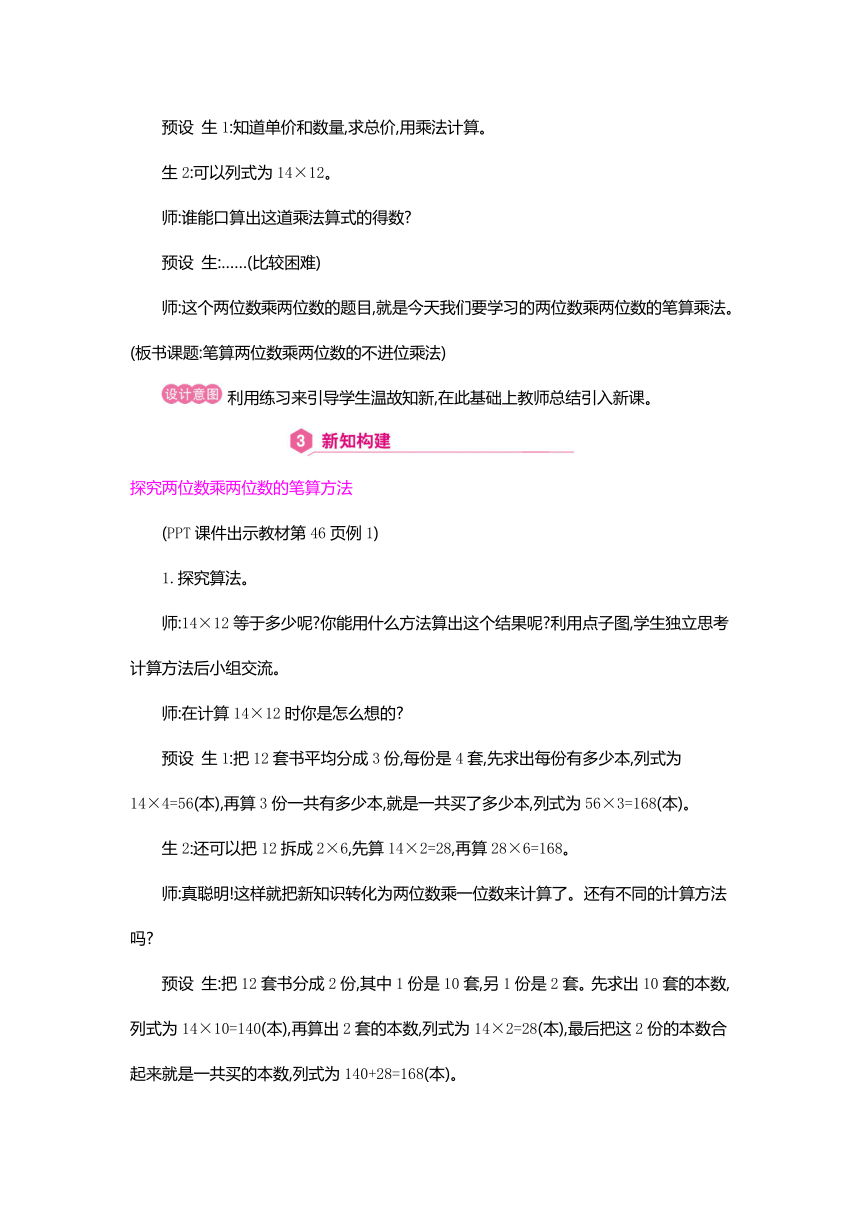 预设 生 1:知道单价和数量,求总价,用乘法计算。

生 2:可以列式为 $14\times12$。

师:谁能口算出这道乘法算式的得数?

预设 生:……(比较困难)

师:这个两位数乘两位数的题目,就是今天我们要学习的两位数乘两位数的笔算乘法。(板书课题:笔算两位数乘两位数的不进位乘法)

设计意图 利用练习来引导学生温故知新,在此基础上教师总结引入新课。

3 新知构建

探究两位数乘两位数的笔算方法

(PPT 课件出示教材第 46 页例 1)

1. 探究算法。

师:$14\times12$ 等于多少呢?你能用什么方法算出这个结果呢?利用点子图,学生独立思考计算方法后小组交流。

师:在计算 $14\times12$ 时你是怎么想的?

预设 生 1:把 12 套书平均分成 3 份,每份是 4 套,先求出每份有多少本,列式为 $14\times4=56$(本),再算 3 份一共有多少本,就是一共买了多少本,列式为 $56\times3=168$(本)。

生 2:还可以把 12 拆成 $2\times6$,先算 $14\times2=28$,再算 $28\times6=168$。

师:真聪明!这样就把新知识转化为两位数乘一位数来计算了。还有不同的计算方法吗?

预设 生:把 12 套书分成 2 份,其中 1 份是 10 套,另 1 份是 2 套。先求出 10 套的本数,列式为 $14\times10=140$(本),再算出 2 套的本数,列式为 $14\times2=28$(本),最后把这 2 份的本数合起来就是一共买的本数,列式为 $140+28=168$(本)。